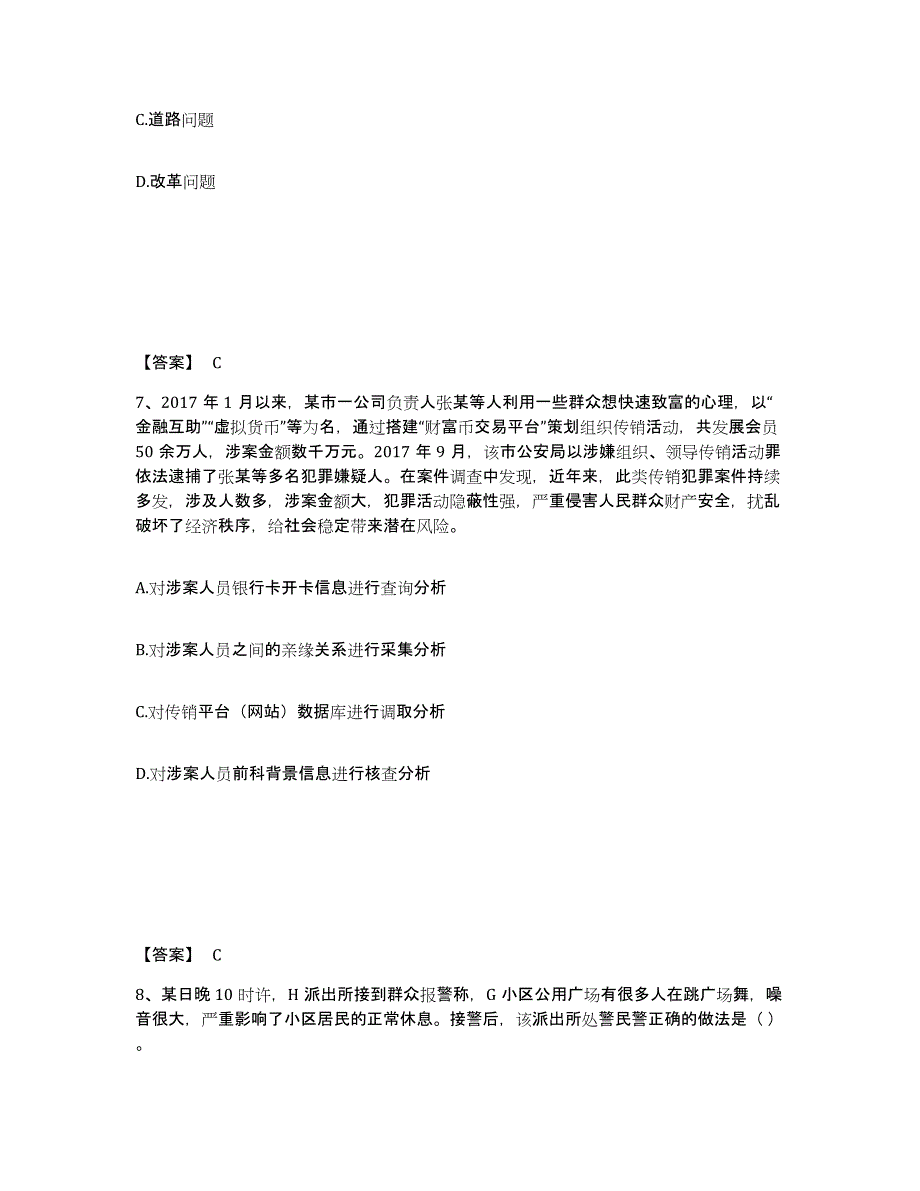 C.道路问题

D.改革问题

【答案】 C

7、2017 年 1 月以来，某市一公司负责人张某等人利用一些群众想快速致富的心理，以“金融互助”“虚拟货币”等为名，通过搭建“财富币交易平台”策划组织传销活动，共发展会员 50 余万人，涉案金额数千万元。2017 年 9 月，该市公安局以涉嫌组织、领导传销活动罪依法逮捕了张某等多名犯罪嫌疑人。在案件调查中发现，近年来，此类传销犯罪案件持续多发，涉及人数多，涉案金额大，犯罪活动隐蔽性强，严重侵害人民群众财产安全，扰乱破坏了经济秩序，给社会稳定带来潜在风险。

A.对涉案人员银行卡开卡信息进行查询分析

B.对涉案人员之间的亲缘关系进行采集分析

C.对传销平台（网站）数据库进行调取分析

D.对涉案人员前科背景信息进行核查分析

【答案】 C

8、某日晚 10 时许，H 派出所接到群众报警称，G 小区公用广场有很多人在跳广场舞，噪音很大，严重影响了小区居民的正常休息。接警后，该派出所处警民警正确的做法是（ ）。